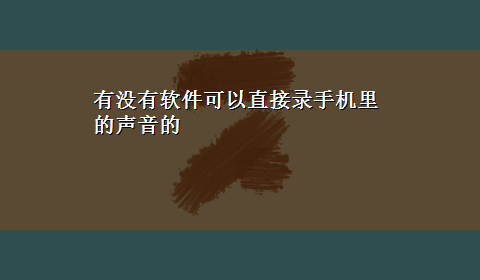 有没有软件可以直接录手机里的声音的